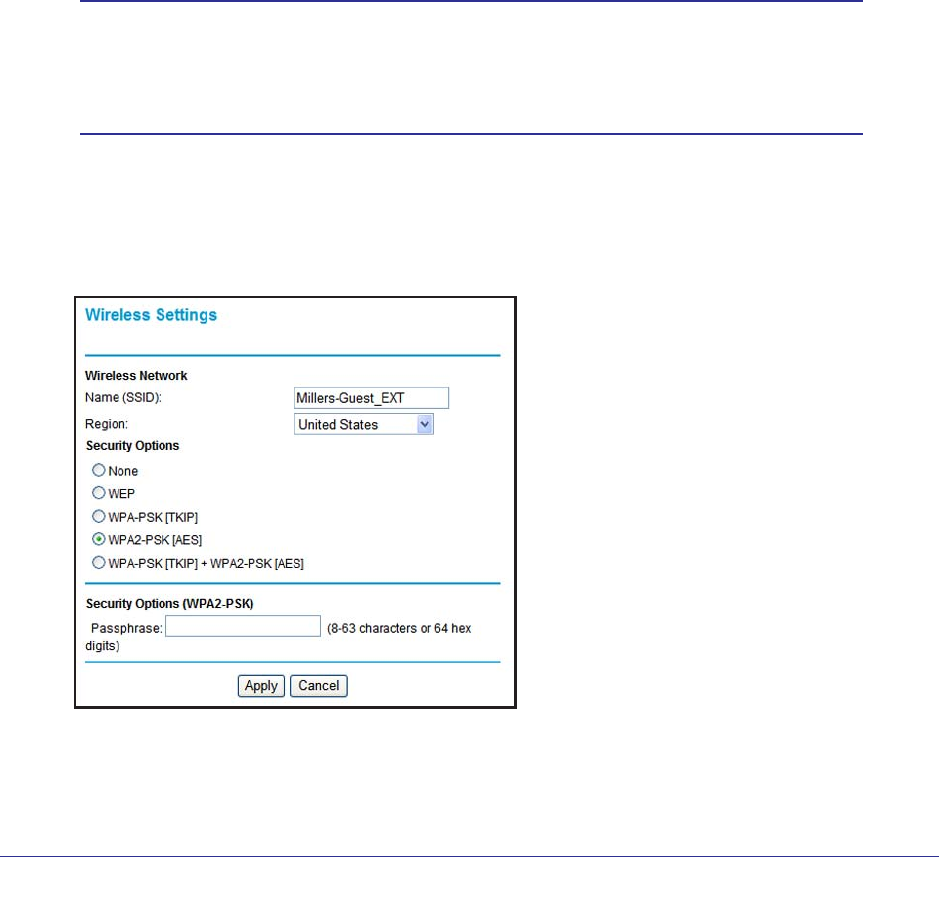 Wireless Settings

Wireless Network
Name (SSID): Millers-Guest_EXT
Region: United States
Security Options
None
WEP
WPA-PSK [TKIP]
WPA2-PSK [AES]
WPA-PSK [TKIP] + WPA2-PSK [AES]

Security Options (WPA2-PSK)
Passphrase: (8-63 characters or 64 hex digits)

Apply Cancel